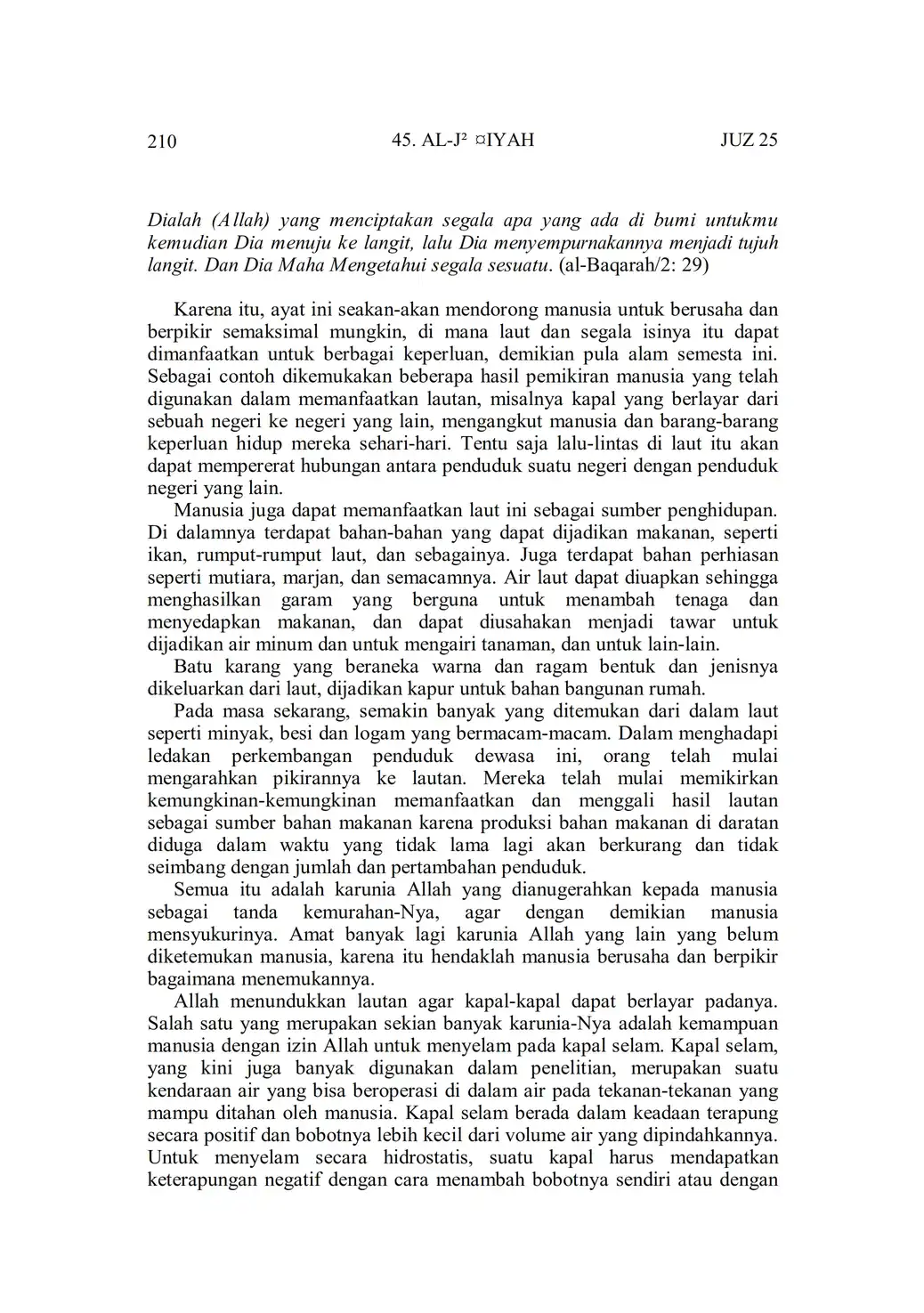 210 45. AL-J² ¤IYAH JUZ 25

Dialah (Allah) yang menciptakan segala apa yang ada di bumi untukmu kemudian Dia menuju ke langit, lalu Dia menyempurnakannya menjadi tujuh langit. Dan Dia Maha Mengetahui segala sesuatu. (al-Baqarah/2: 29)

Karena itu, ayat ini seakan-akan mendorong manusia untuk berusaha dan berpikir semaksimal mungkin, di mana laut dan segala isinya itu dapat dimanfaatkan untuk berbagai keperluan, demikian pula alam semesta ini. Sebagai contoh dikemukakan beberapa hasil pemikiran manusia yang telah digunakan dalam memanfaatkan lautan, misalnya kapal yang berlayar dari sebuah negeri ke negeri yang lain, mengangkut manusia dan barang-barang keperluan hidup mereka sehari-hari. Tentu saja lalu-lintas di laut itu akan dapat mempererat hubungan antara penduduk suatu negeri dengan penduduk negeri yang lain.

Manusia juga dapat memanfaatkan laut ini sebagai sumber penghidupan. Di dalamnya terdapat bahan-bahan yang dapat dijadikan makanan, seperti ikan, rumput-rumput laut, dan sebagainya. Juga terdapat bahan perhiasan seperti mutiara, marjan, dan semacamnya. Air laut dapat diuapkan sehingga menghasilkan garam yang berguna untuk menambah tenaga dan menyedapkan makanan, dan dapat diusahakan menjadi tawar untuk dijadikan air minum dan untuk mengairi tanaman, dan untuk lain-lain.

Batu karang yang beraneka warna dan ragam bentuk dan jenisnya dikeluarkan dari laut, dijadikan kapur untuk bahan bangunan rumah.

Pada masa sekarang, semakin banyak yang ditemukan dari dalam laut seperti minyak, besi dan logam yang bermacam-macam. Dalam menghadapi ledakan perkembangan penduduk dewasa ini, orang telah mulai mengarahkan pikirannya ke lautan. Mereka telah mulai memikirkan kemungkinan-kemungkinan memanfaatkan dan menggali hasil lautan sebagai sumber bahan makanan karena produksi bahan makanan di daratan diduga dalam waktu yang tidak lama lagi akan berkurang dan tidak seimbang dengan jumlah dan pertambahan penduduk.

Semua itu adalah karunia Allah yang dianugerahkan kepada manusia sebagai tanda kemurahan-Nya, agar dengan demikian manusia mensyukurinya. Amat banyak lagi karunia Allah yang lain yang belum diketemukan manusia, karena itu hendaklah manusia berusaha dan berpikir bagaimana menemukannya.

Allah menundukkan lautan agar kapal-kapal dapat berlayar padanya. Salah satu yang merupakan sekian banyak karunia-Nya adalah kemampuan manusia dengan izin Allah untuk menyelam pada kapal selam. Kapal selam, yang kini juga banyak digunakan dalam penelitian, merupakan suatu kendaraan air yang bisa beroperasi di dalam air pada tekanan-tekanan yang mampu ditahan oleh manusia. Kapal selam berada dalam keadaan terapung secara positif dan bobotnya lebih kecil dari volume air yang dipindahkannya. Untuk menyelam secara hidrostatis, suatu kapal harus mendapatkan keterapungan negatif dengan cara menambah bobotnya sendiri atau dengan